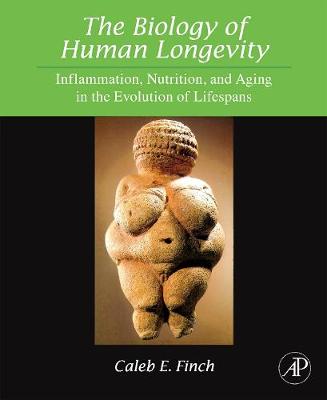 The Biology of Human Longevity

Inflammation, Nutrition, and Aging in the Evolution of Lifespans

Caleb E. Finch

AP